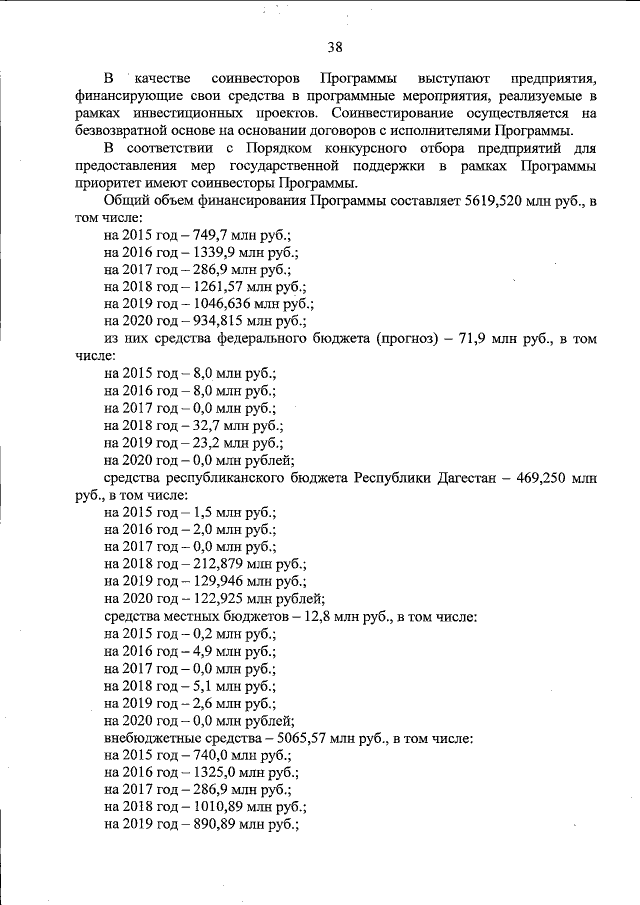 38

В качестве соинвесторов Программы выступают предприятия, финансирующие свои средства в программные мероприятия, реализуемые в рамках инвестиционных проектов. Соинвестирование осуществляется на безвозвратной основе на основании договоров с исполнителями Программы.

В соответствии с Порядком конкурсного отбора предприятий для предоставления мер государственной поддержки в рамках Программы приоритет имеют соинвесторы Программы.

Общий объем финансирования Программы составляет 5619,520 млн руб., в том числе:

на 2015 год – 749,7 млн руб.;
на 2016 год – 1339,9 млн руб.;
на 2017 год – 286,9 млн руб.;
на 2018 год – 1261,57 млн руб.;
на 2019 год – 1046,636 млн руб.;
на 2020 год – 934,815 млн руб.;

из них средства федерального бюджета (прогноз) – 71,9 млн руб., в том числе:

на 2015 год – 8,0 млн руб.;
на 2016 год – 8,0 млн руб.;
на 2017 год – 0,0 млн руб.;
на 2018 год – 32,7 млн руб.;
на 2019 год – 23,2 млн руб.;
на 2020 год – 0,0 млн рублей;

средства республиканского бюджета Республики Дагестан – 469,250 млн руб., в том числе:

на 2015 год – 1,5 млн руб.;
на 2016 год – 2,0 млн руб.;
на 2017 год – 0,0 млн руб.;
на 2018 год – 212,879 млн руб.;
на 2019 год – 129,946 млн руб.;
на 2020 год – 122,925 млн рублей;

средства местных бюджетов – 12,8 млн руб., в том числе:

на 2015 год – 0,2 млн руб.;
на 2016 год – 4,9 млн руб.;
на 2017 год – 0,0 млн руб.;
на 2018 год – 5,1 млн руб.;
на 2019 год – 2,6 млн руб.;
на 2020 год – 0,0 млн рублей;

внебюджетные средства – 5065,57 млн руб., в том числе:

на 2015 год – 740,0 млн руб.;
на 2016 год – 1325,0 млн руб.;
на 2017 год – 286,9 млн руб.;
на 2018 год – 1010,89 млн руб.;
на 2019 год – 890,89 млн руб.;